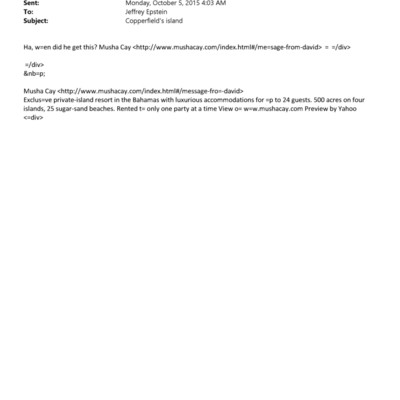 Sent: Monday, October 5, 2015 4:03 AM
To: Jeffrey Epstein
Subject: Copperfield's island

Ha, w=en did he get this? Musha Cay <http://www.mushacay.com/index.html#/me=sage-from-david> = =/div>

=/div>
&nb=p;

Musha Cay <http://www.mushacay.com/index.html#/message-fro=-david>
Exclus=ve private-island resort in the Bahamas with luxurious accommodations for =p to 24 guests. 500 acres on four islands, 25 sugar-sand beaches. Rented t= only one party at a time View o= w=w.mushacay.com Preview by Yahoo <=div>